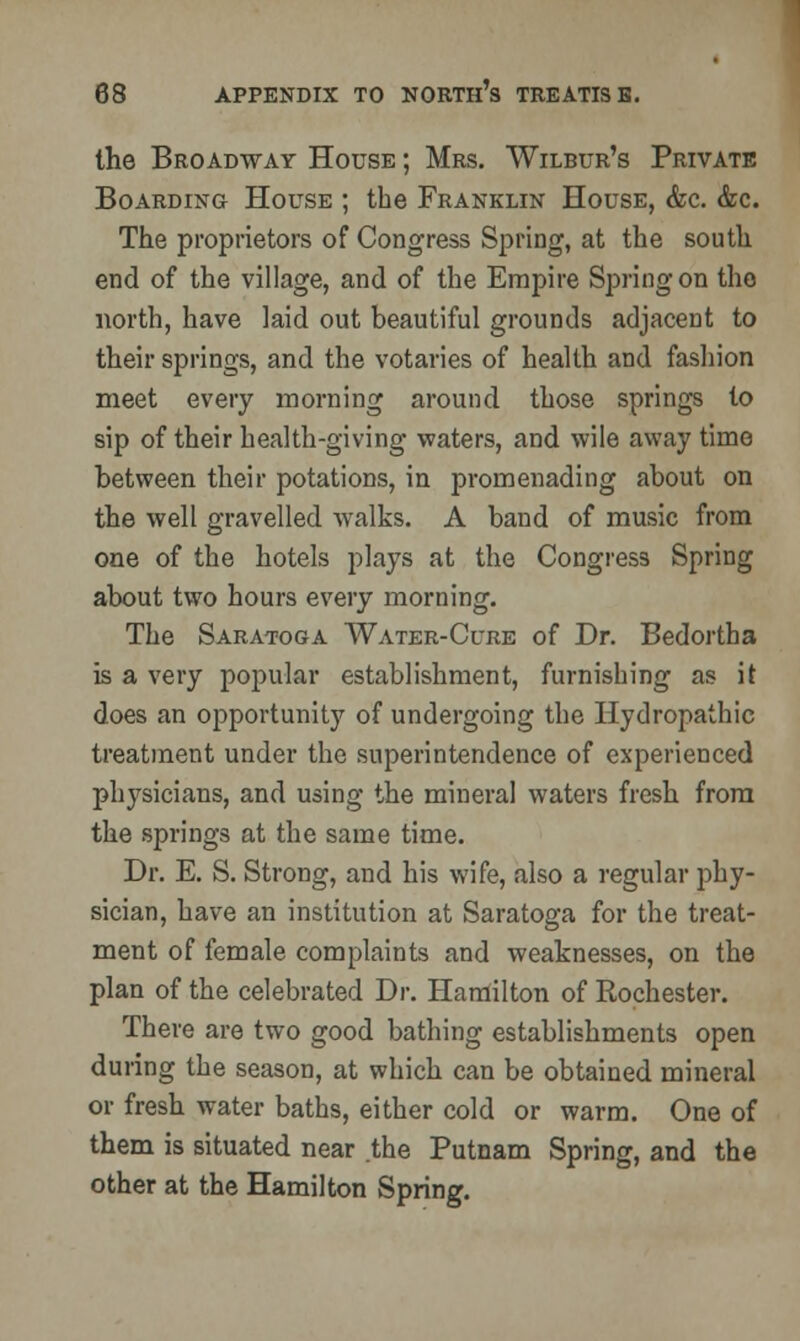 68 APPENDIX TO NORTH'S TREATISE.

the Broadway House; Mrs. Wilbur's Private Boarding House; the Franklin House, &c. &c.

The proprietors of Congress Spring, at the south end of the village, and of the Empire Spring on the north, have laid out beautiful grounds adjacent to their springs, and the votaries of health and fashion meet every morning around those springs to sip of their health-giving waters, and wile away time between their potations, in promenading about on the well gravelled walks. A band of music from one of the hotels plays at the Congress Spring about two hours every morning.

The Saratoga Water-Cure of Dr. Bedortha is a very popular establishment, furnishing as it does an opportunity of undergoing the Hydropathic treatment under the superintendence of experienced physicians, and using the mineral waters fresh from the springs at the same time.

Dr. E. S. Strong, and his wife, also a regular physician, have an institution at Saratoga for the treatment of female complaints and weaknesses, on the plan of the celebrated Dr. Hamilton of Rochester.

There are two good bathing establishments open during the season, at which can be obtained mineral or fresh water baths, either cold or warm. One of them is situated near the Putnam Spring, and the other at the Hamilton Spring.